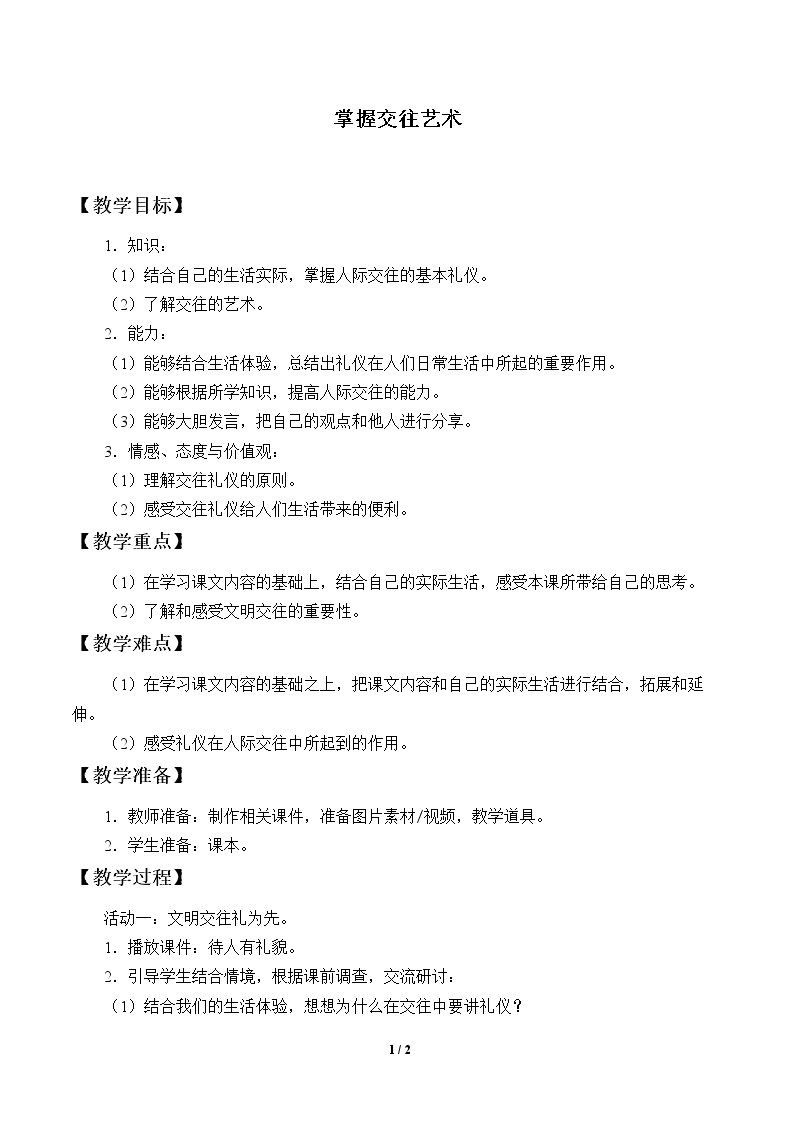 掌握交往艺术

【教学目标】

1．知识：

（1）结合自己的生活实际，掌握人际交往的基本礼仪。

（2）了解交往的艺术。

2．能力：

（1）能够结合生活体验，总结出礼仪在人们日常生活中所起的重要作用。

（2）能够根据所学知识，提高人际交往的能力。

（3）能够大胆发言，把自己的观点和他人进行分享。

3．情感、态度与价值观：

（1）理解交往礼仪的原则。

（2）感受交往礼仪给人们生活带来的便利。

【教学重点】

（1）在学习课文内容的基础上，结合自己的实际生活，感受本课所带给自己的思考。

（2）了解和感受文明交往的重要性。

【教学难点】

（1）在学习课文内容的基础之上，把课文内容和自己的实际生活进行结合，拓展和延伸。

（2）感受礼仪在人际交往中所起到的作用。

【教学准备】

1．教师准备：制作相关课件，准备图片素材/视频，教学道具。

2．学生准备：课本。

【教学过程】

活动一：文明交往礼为先。

1．播放课件：待人有礼貌。

2．引导学生结合情境，根据课前调查，交流研讨：

（1）结合我们的生活体验，想想为什么在交往中要讲礼仪？

1 / 2